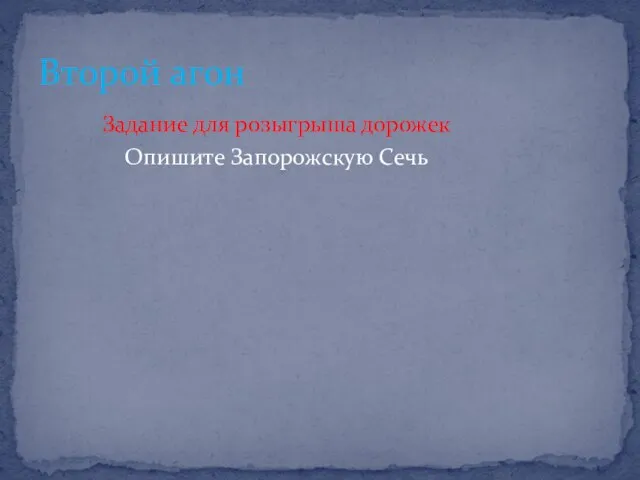 Второй агон

Задание для розыгрыша дорожек

Опишите Запорожскую Сечь